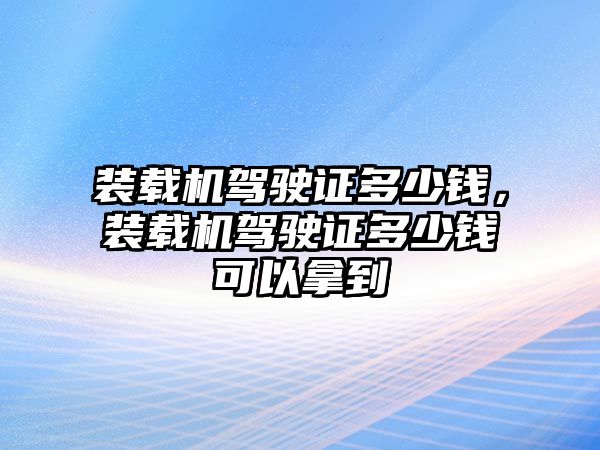 装载机驾驶证多少钱，装载机驾驶证多少钱可以拿到